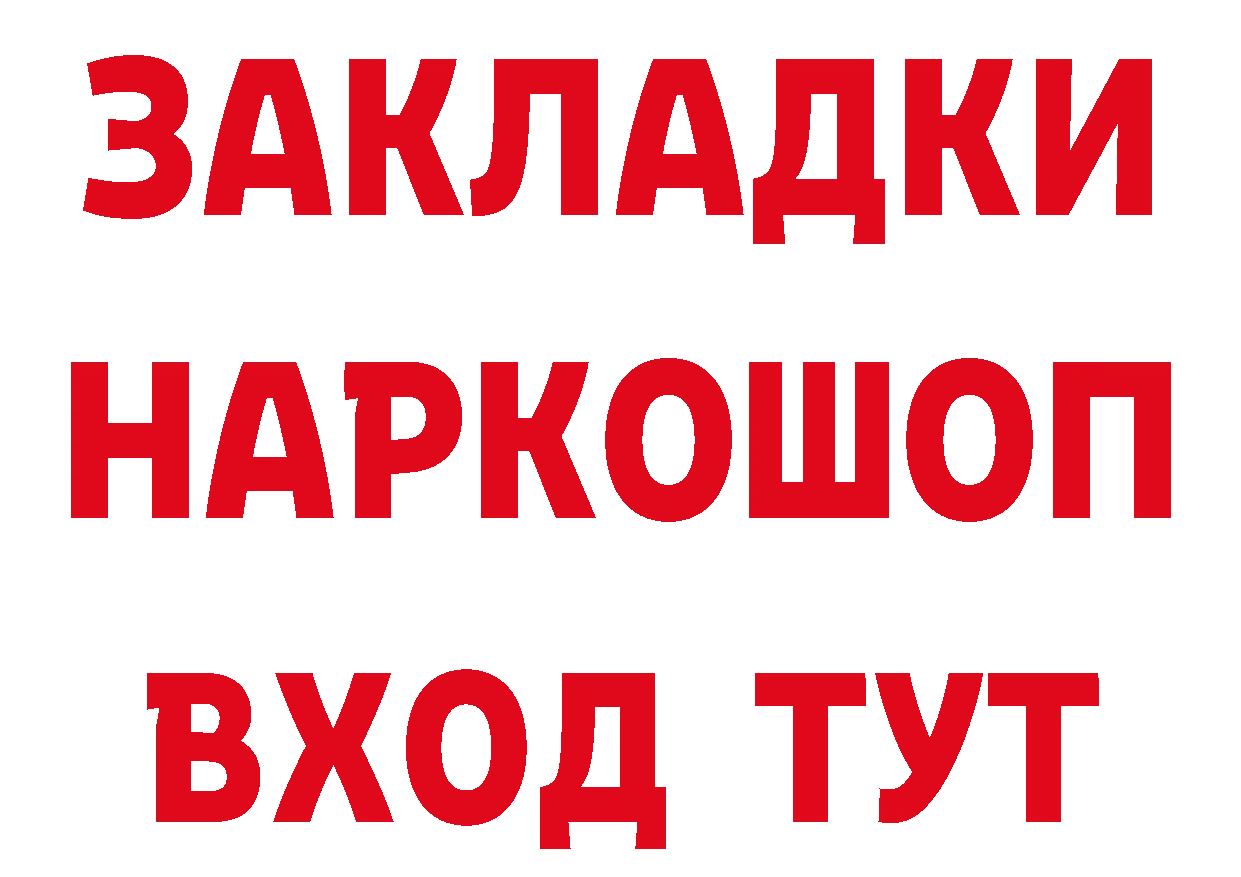 ЗАКЛАДКИ НАРКОШОП ВХОД ТУТ